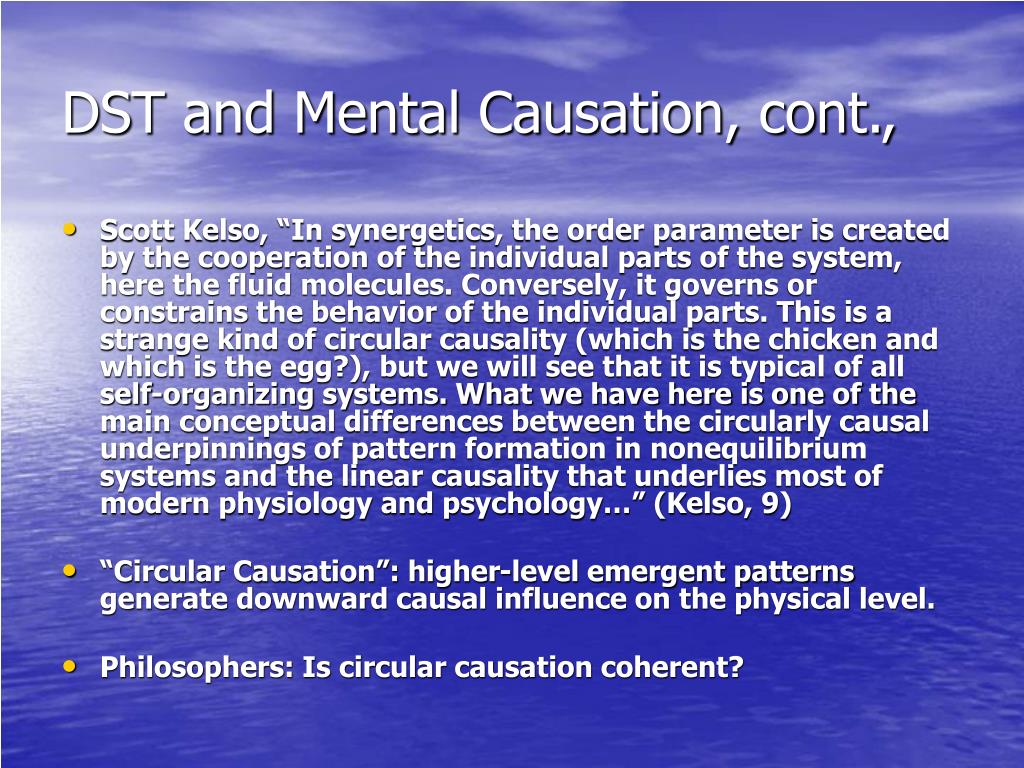 DST and Mental Causation, cont.,

• Scott Kelso, “In synergetics, the order parameter is created by the cooperation of the individual parts of the system, here the fluid molecules. Conversely, it governs or constrains the behavior of the individual parts. This is a strange kind of circular causality (which is the chicken and which is the egg?), but we will see that it is typical of all self-organizing systems. What we have here is one of the main conceptual differences between the circularly causal underpinnings of pattern formation in nonequilibrium systems and the linear causality that underlies most of modern physiology and psychology…” (Kelso, 9)

• “Circular Causation”: higher-level emergent patterns generate downward causal influence on the physical level.

• Philosophers: Is circular causation coherent?